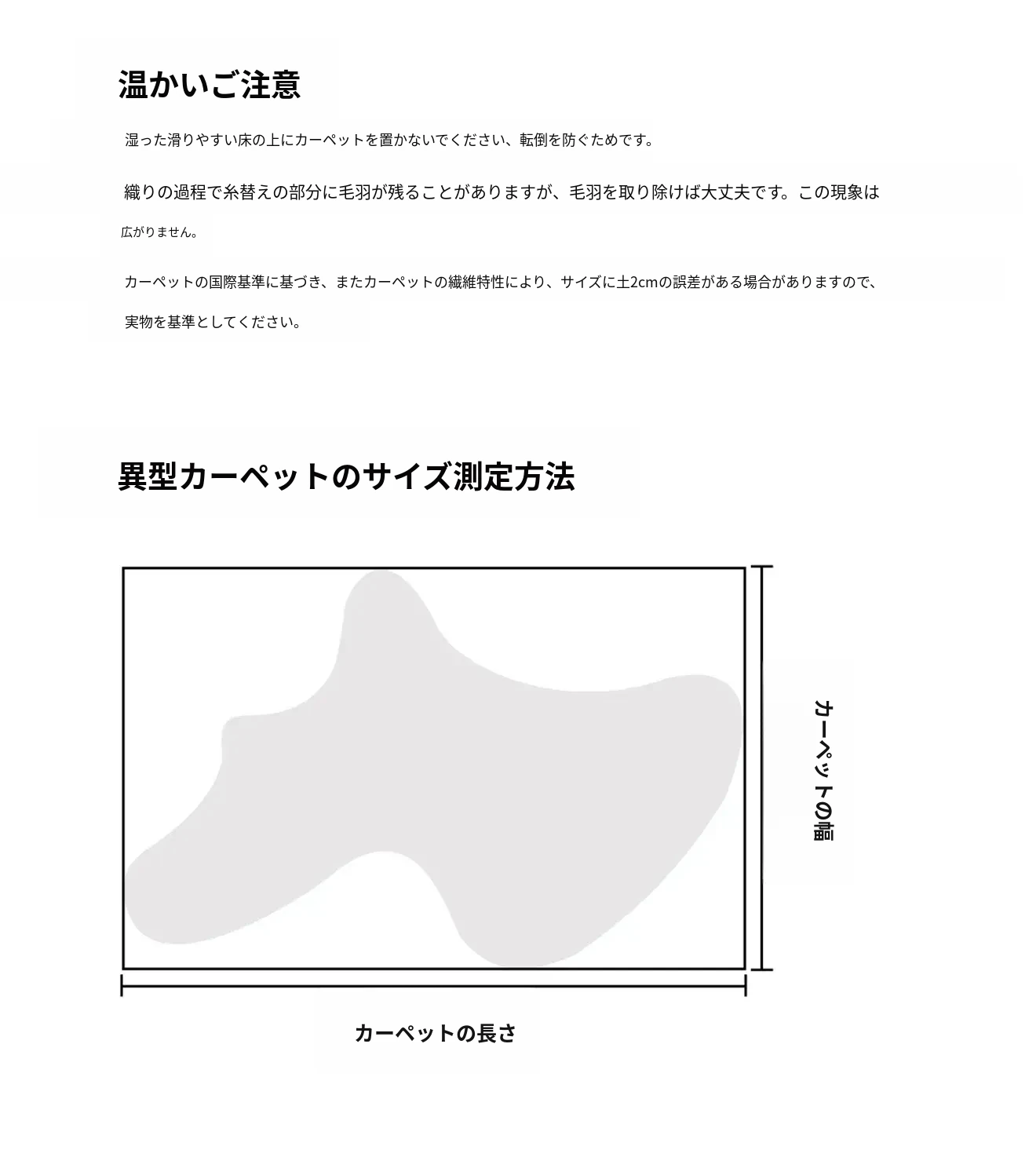 温かいご注意

湿った滑りやすい床の上にカーペットを置かないでください、転倒を防ぐためです。

織りの過程で糸替えの部分に毛羽が残ることがありますが、毛羽を取り除けば大丈夫です。この現象は広がりません。

カーペットの国際基準に基づき、またカーペットの繊維特性により、サイズに±2cmの誤差がある場合がありますので、実物を基準としてください。

異型カーペットのサイズ測定方法

カーペットの幅

カーペットの長さ